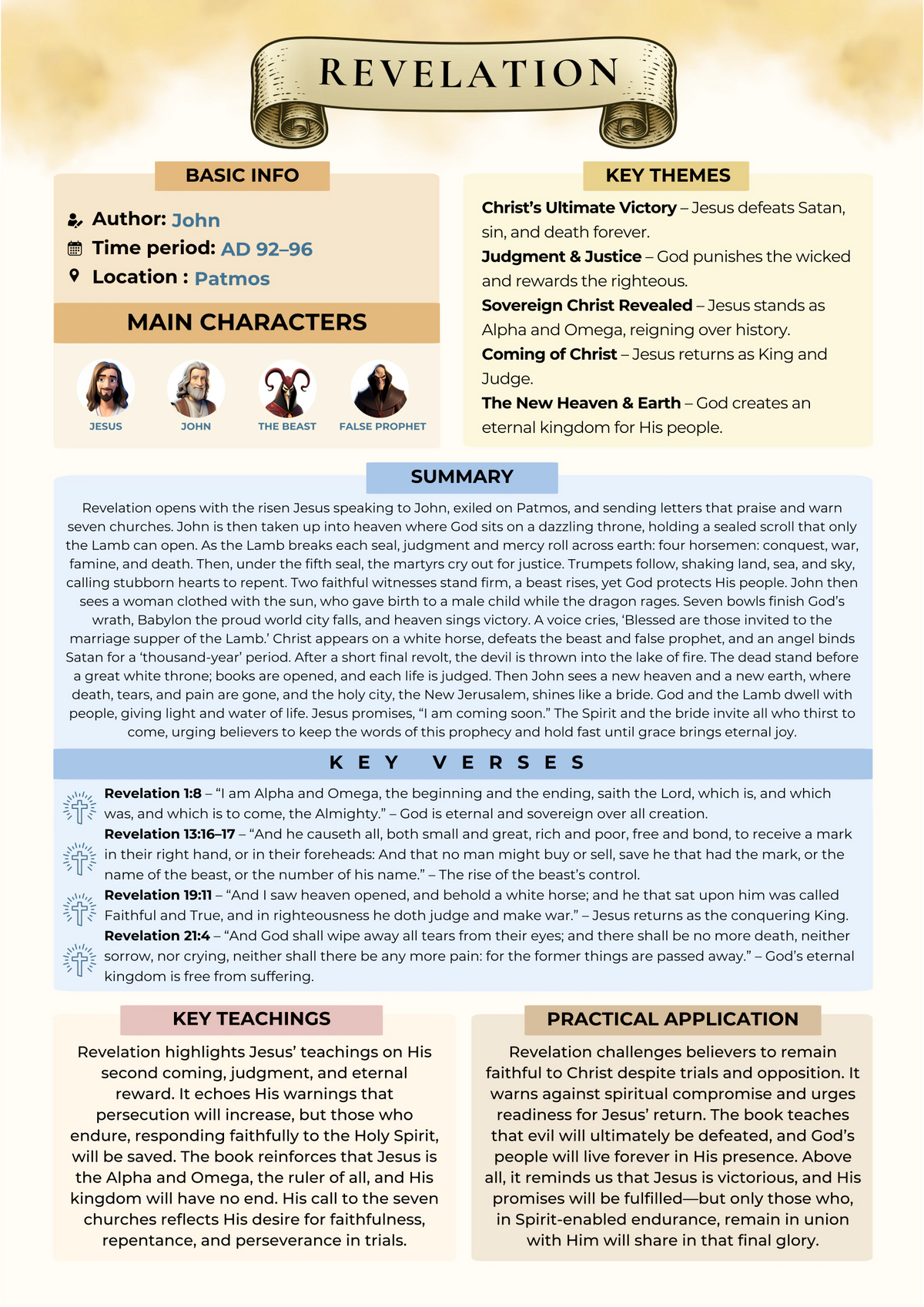 REVELATION

BASIC INFO

Author: John
Time period: AD 92–96
Location : Patmos

MAIN CHARACTERS

JESUS
JOHN
THE BEAST
FALSE PROPHET

KEY THEMES

Christ's Ultimate Victory – Jesus defeats Satan, sin, and death forever.

Judgment & Justice – God punishes the wicked and rewards the righteous.

Sovereign Christ Revealed – Jesus stands as Alpha and Omega, reigning over history.

Coming of Christ – Jesus returns as King and Judge.

The New Heaven & Earth – God creates an eternal kingdom for His people.

SUMMARY

Revelation opens with the risen Jesus speaking to John, exiled on Patmos, and sending letters that praise and warn seven churches. John is then taken up into heaven where God sits on a dazzling throne, holding a sealed scroll that only the Lamb can open. As the Lamb breaks each seal, judgment and mercy roll across earth: four horsemen: conquest, war, famine, and death. Then, under the fifth seal, the martyrs cry out for justice. Trumpets follow, shaking land, sea, and sky, calling stubborn hearts to repent. Two faithful witnesses stand firm, a beast rises, yet God protects His people. John then sees a woman clothed with the sun, who gave birth to a male child while the dragon rages. Seven bowls finish God's wrath, Babylon the proud world city falls, and heaven sings victory. A voice cries, 'Blessed are those invited to the marriage supper of the Lamb.' Christ appears on a white horse, defeats the beast and false prophet, and an angel binds Satan for a 'thousand-year' period. After a short final revolt, the devil is thrown into the lake of fire. The dead stand before a great white throne; books are opened, and each life is judged. Then John sees a new heaven and a new earth, where death, tears, and pain are gone, and the holy city, the New Jerusalem, shines like a bride. God and the Lamb dwell with people, giving light and water of life. Jesus promises, "I am coming soon." The Spirit and the bride invite all who thirst to come, urging believers to keep the words of this prophecy and hold fast until grace brings eternal joy.

KEY VERSES

Revelation 1:8 – "I am Alpha and Omega, the beginning and the ending, saith the Lord, which is, and which was, and which is to come, the Almighty." – God is eternal and sovereign over all creation.

Revelation 13:16–17 – "And he causeth all, both small and great, rich and poor, free and bond, to receive a mark in their right hand, or in their foreheads: And that no man might buy or sell, save he that had the mark, or the name of the beast, or the number of his name." – The rise of the beast's control.

Revelation 19:11 – "And I saw heaven opened, and behold a white horse; and he that sat upon him was called Faithful and True, and in righteousness he doth judge and make war." – Jesus returns as the conquering King.

Revelation 21:4 – "And God shall wipe away all tears from their eyes; and there shall be no more death, neither sorrow, nor crying, neither shall there be any more pain: for the former things are passed away." – God's eternal kingdom is free from suffering.

KEY TEACHINGS

Revelation highlights Jesus' teachings on His second coming, judgment, and eternal reward. It echoes His warnings that persecution will increase, but those who endure, responding faithfully to the Holy Spirit, will be saved. The book reinforces that Jesus is the Alpha and Omega, the ruler of all, and His kingdom will have no end. His call to the seven churches reflects His desire for faithfulness, repentance, and perseverance in trials.

PRACTICAL APPLICATION

Revelation challenges believers to remain faithful to Christ despite trials and opposition. It warns against spiritual compromise and urges readiness for Jesus' return. The book teaches that evil will ultimately be defeated, and God's people will live forever in His presence. Above all, it reminds us that Jesus is victorious, and His promises will be fulfilled—but only those who, in Spirit-enabled endurance, remain in union with Him will share in that final glory.